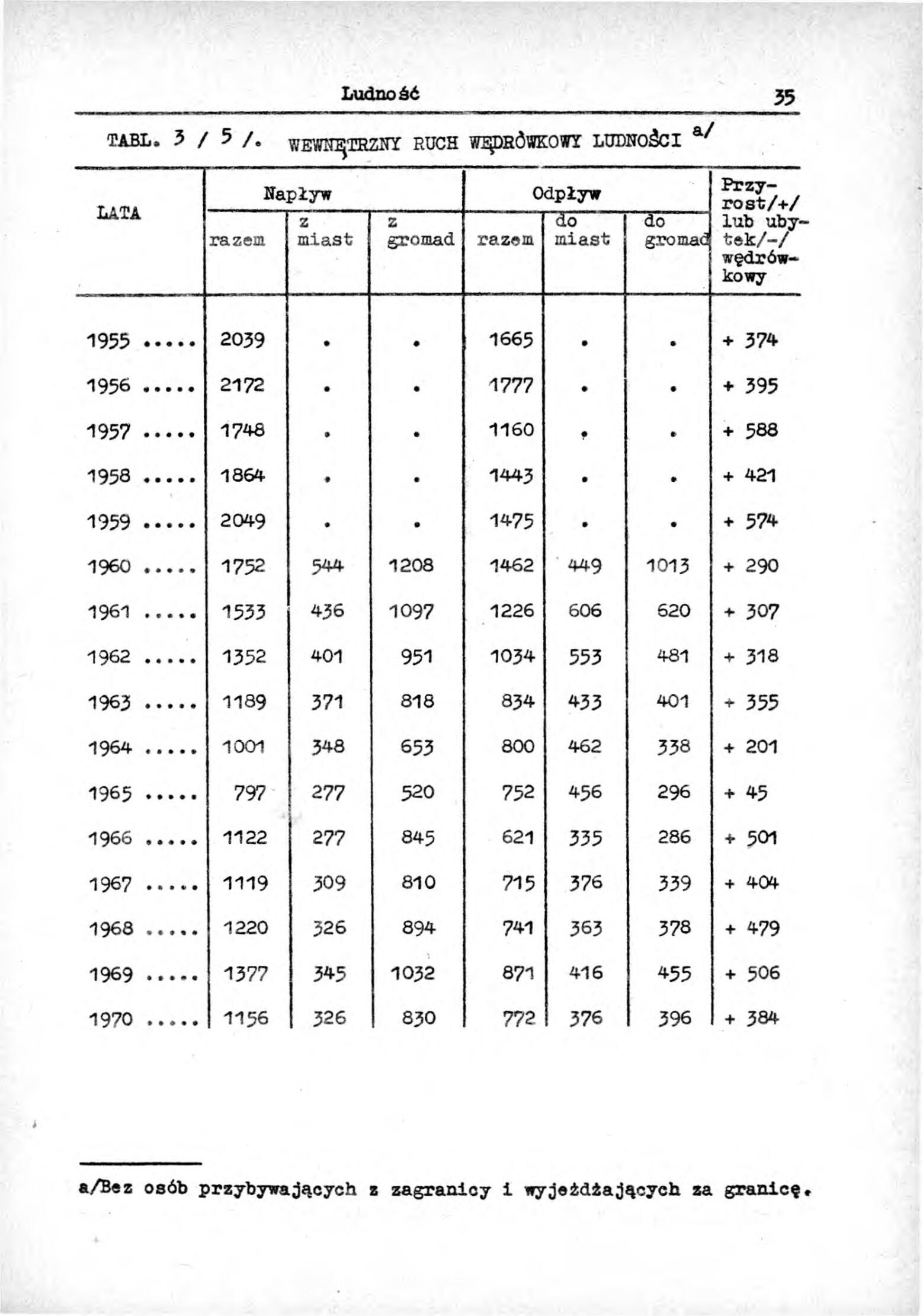 Ludność

35

TABL. 3 / 5 /. WEWNĘTRZNY RUCH WĘDRÓWKOWY LUDNOŚCI a/

| LATA | Napływ razem | Napływ z miast | Napływ z gromad | Odpływ razem | Odpływ do miast | Odpływ do gromad | Przyrost/+/ lub ubytek/-/ wędrówkowy |
|---|---|---|---|---|---|---|---|
| 1955 ..... | 2039 | . | . | 1665 | . | . | + 374 |
| 1956 ..... | 2172 | . | . | 1777 | . | . | + 395 |
| 1957 ..... | 1748 | . | . | 1160 | . | . | + 588 |
| 1958 ..... | 1864 | . | . | 1443 | . | . | + 421 |
| 1959 ..... | 2049 | . | . | 1475 | . | . | + 574 |
| 1960 ..... | 1752 | 544 | 1208 | 1462 | 449 | 1013 | + 290 |
| 1961 ..... | 1533 | 436 | 1097 | 1226 | 606 | 620 | + 307 |
| 1962 ..... | 1352 | 401 | 951 | 1034 | 553 | 481 | + 318 |
| 1963 ..... | 1189 | 371 | 818 | 834 | 433 | 401 | + 355 |
| 1964 ..... | 1001 | 348 | 653 | 800 | 462 | 338 | + 201 |
| 1965 ..... | 797 | 277 | 520 | 752 | 456 | 296 | + 45 |
| 1966 ..... | 1122 | 277 | 845 | 621 | 335 | 286 | + 501 |
| 1967 ..... | 1119 | 309 | 810 | 715 | 376 | 339 | + 404 |
| 1968 ..... | 1220 | 326 | 894 | 741 | 363 | 378 | + 479 |
| 1969 ..... | 1377 | 345 | 1032 | 871 | 416 | 455 | + 506 |
| 1970 ..... | 1156 | 326 | 830 | 772 | 376 | 396 | + 384 |

a/Bez osób przybywających z zagranicy i wyjeżdżających za granicę.